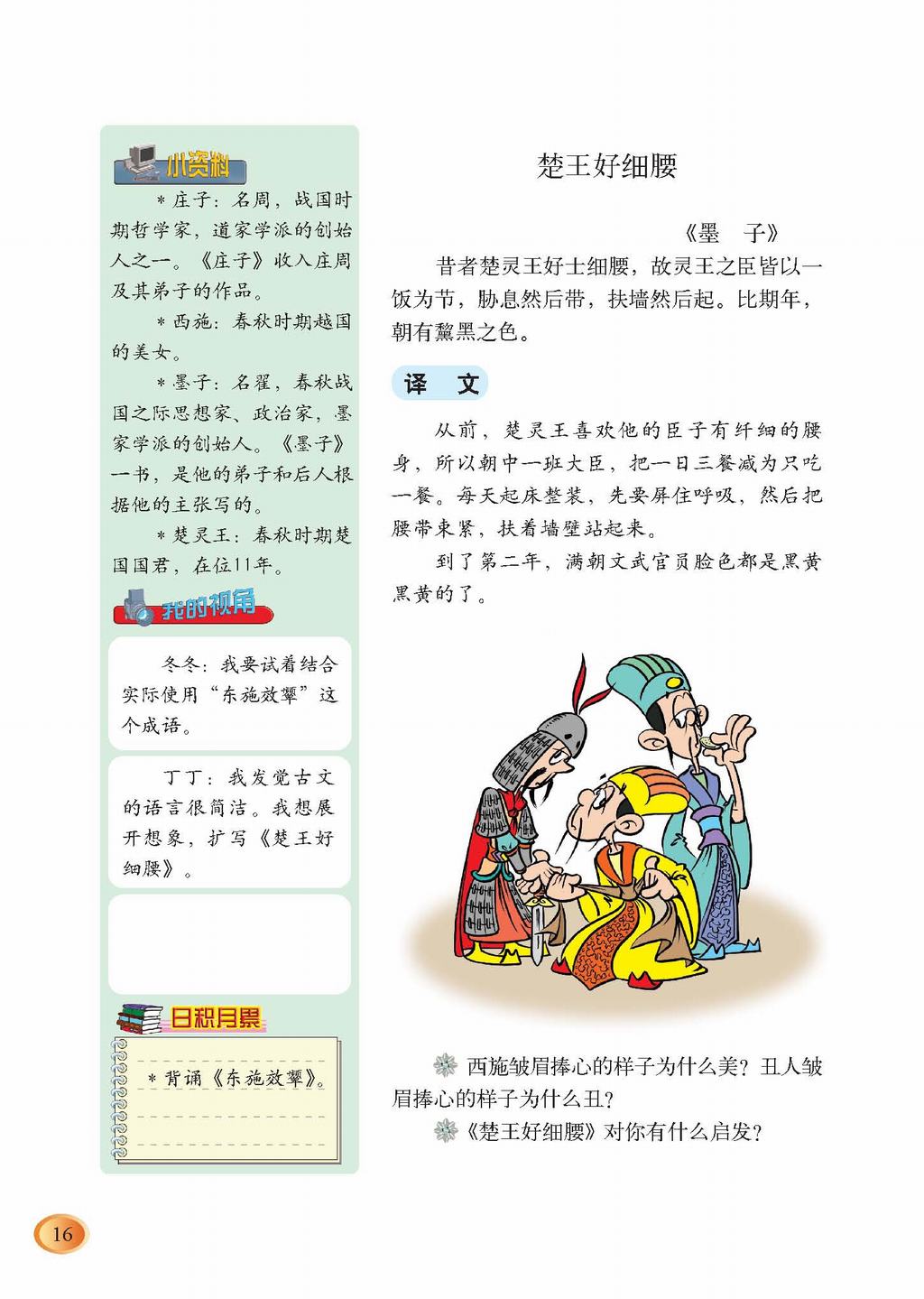 小资料

＊庄子：名周，战国时期哲学家，道家学派的创始人之一。《庄子》收入庄周及其弟子的作品。

＊西施：春秋时期越国的美女。

＊墨子：名翟，春秋战国之际思想家、政治家，墨家学派的创始人。《墨子》一书，是他的弟子和后人根据他的主张写的。

＊楚灵王：春秋时期楚国国君，在位11年。

我的视角

冬冬：我要试着结合实际使用“东施效颦”这个成语。

丁丁：我发觉古文的语言很简洁。我想展开想象，扩写《楚王好细腰》。

日积月累

＊背诵《东施效颦》。

楚王好细腰

《墨　子》

昔者楚灵王好士细腰，故灵王之臣皆以一饭为节，胁息然后带，扶墙然后起。比期年，朝有黧黑之色。

译　文

从前，楚灵王喜欢他的臣子有纤细的腰身，所以朝中一班大臣，把一日三餐减为只吃一餐。每天起床整装，先要屏住呼吸，然后把腰带束紧，扶着墙壁站起来。

到了第二年，满朝文武官员脸色都是黑黄黑黄的了。

西施皱眉捧心的样子为什么美？丑人皱眉捧心的样子为什么丑？

《楚王好细腰》对你有什么启发？

16